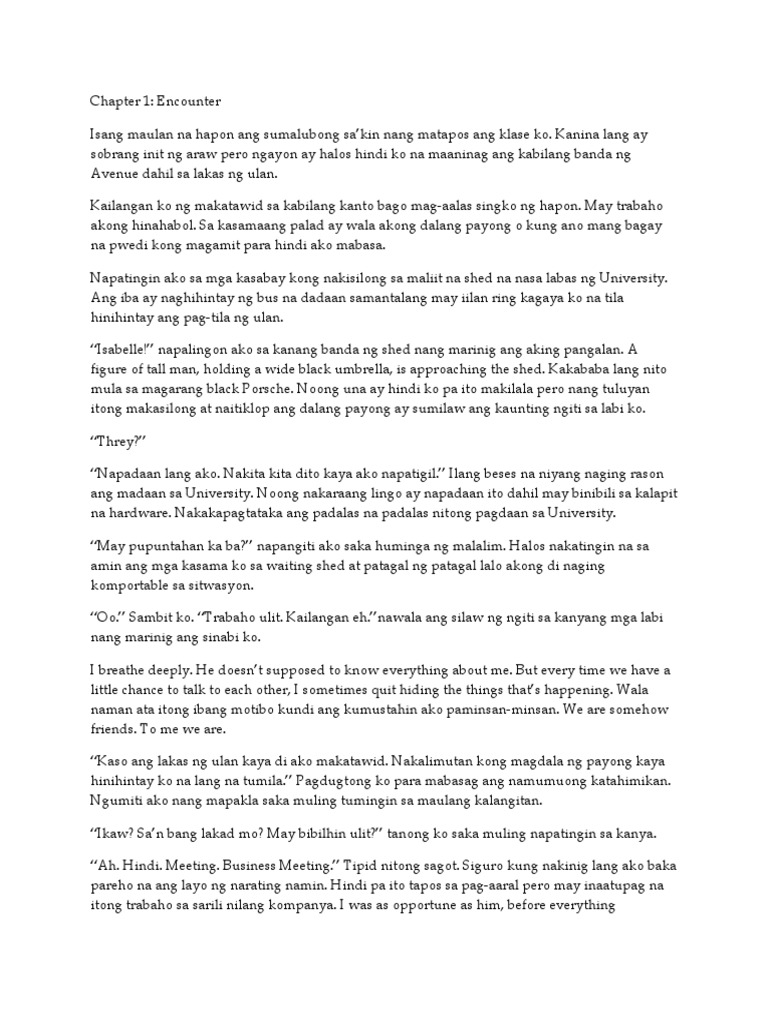 Chapter 1: Encounter

Isang maulan na hapon ang sumalubong sa'kin nang matapos ang klase ko. Kanina lang ay sobrang init ng araw pero ngayon ay halos hindi ko na maaninag ang kabilang banda ng Avenue dahil sa lakas ng ulan.

Kailangan ko ng makatawid sa kabilang kanto bago mag-aalas singko ng hapon. May trabaho akong hinahabol. Sa kasamaang palad ay wala akong dalang payong o kung ano mang bagay na pwedi kong magamit para hindi ako mabasa.

Napatingin ako sa mga kasabay kong nakisilong sa maliit na shed na nasa labas ng University. Ang iba ay naghihintay ng bus na dadaan samantalang may iilan ring kagaya ko na tila hinihintay ang pag-tila ng ulan.

"Isabelle!" napalingon ako sa kanang banda ng shed nang marinig ang aking pangalan. A figure of tall man, holding a wide black umbrella, is approaching the shed. Kakababa lang nito mula sa magarang black Porsche. Noong una ay hindi ko pa ito makilala pero nang tuluyan itong makasilong at naitiklop ang dalang payong ay sumilaw ang kaunting ngiti sa labi ko.

"Threy?"

"Napadaan lang ako. Nakita kita dito kaya ako napatigil." Ilang beses na niyang naging rason ang madaan sa University. Noong nakaraang lingo ay napadaan ito dahil may binibili sa kalapit na hardware. Nakakapagtataka ang padalas na padalas nitong pagdaan sa University.

"May pupuntahan ka ba?" napangiti ako saka huminga ng malalim. Halos nakatingin na sa amin ang mga kasama ko sa waiting shed at patagal ng patagal lalo akong di naging komportable sa sitwasyon.

"Oo." Sambit ko. "Trabaho ulit. Kailangan eh."nawala ang silaw ng ngiti sa kanyang mga labi nang marinig ang sinabi ko.

I breathe deeply. He doesn't supposed to know everything about me. But every time we have a little chance to talk to each other, I sometimes quit hiding the things that's happening. Wala naman ata itong ibang motibo kundi ang kumustahin ako paminsan-minsan. We are somehow friends. To me we are.

"Kaso ang lakas ng ulan kaya di ako makatawid. Nakalimutan kong magdala ng payong kaya hinihintay ko na lang na tumila." Pagdugtong ko para mabasag ang namumuong katahimikan. Ngumiti ako nang mapakla saka muling tumingin sa maulang kalangitan.

"Ikaw? Sa'n bang lakad mo? May bibilhin ulit?" tanong ko saka muling napatingin sa kanya.

"Ah. Hindi. Meeting. Business Meeting." Tipid nitong sagot. Siguro kung nakinig lang ako baka pareho na ang layo ng narating namin. Hindi pa ito tapos sa pag-aaral pero may inaatupag na itong trabaho sa sarili nilang kompanya. I was as opportune as him, before everything